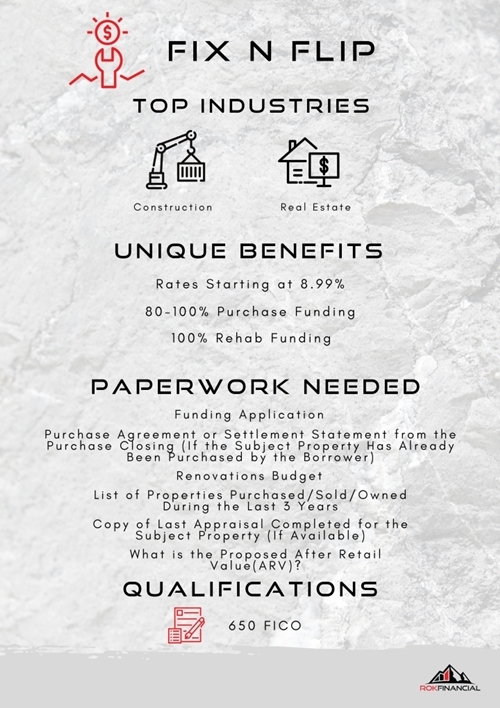 FIX N FLIP

TOP INDUSTRIES

Construction

Real Estate

UNIQUE BENEFITS

Rates Starting at 8.99%

80-100% Purchase Funding

100% Rehab Funding

PAPERWORK NEEDED

Funding Application

Purchase Agreement or Settlement Statement from the Purchase Closing (If the Subject Property Has Already Been Purchased by the Borrower)

Renovations Budget

List of Properties Purchased/Sold/Owned During the Last 3 Years

Copy of Last Appraisal Completed for the Subject Property (If Available)

What is the Proposed After Retail Value(ARV)?

QUALIFICATIONS

650 FICO

ROKFINANCIAL